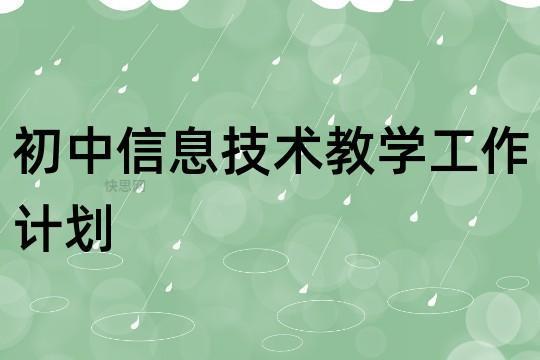 初中信息技术教学工作计划

快思网